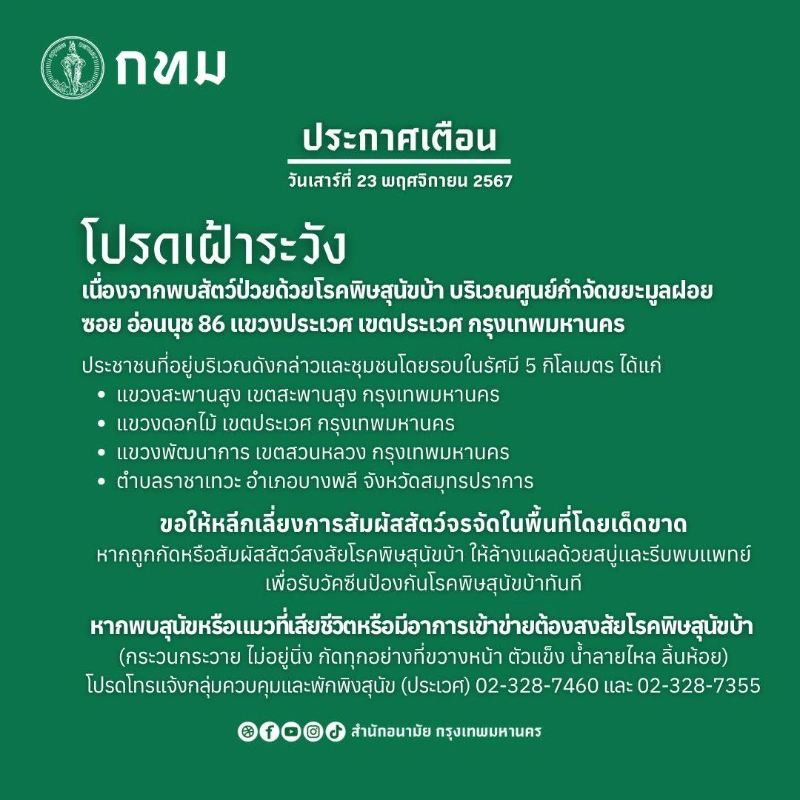 กทม

ประกาศเตือน
วันเสาร์ที่ 23 พฤศจิกายน 2567

โปรดเฝ้าระวัง
เนื่องจากพบสัตว์ป่วยด้วยโรคพิษสุนัขบ้า บริเวณศูนย์กำจัดขยะมูลฝอย ซอย อ่อนนุช 86 แขวงประเวศ เขตประเวศ กรุงเทพมหานคร

ประชาชนที่อยู่บริเวณดังกล่าวและชุมชนโดยรอบในรัศมี 5 กิโลเมตร ได้แก่
• แขวงสะพานสูง เขตสะพานสูง กรุงเทพมหานคร
• แขวงดอกไม้ เขตประเวศ กรุงเทพมหานคร
• แขวงพัฒนาการ เขตสวนหลวง กรุงเทพมหานคร
• ตำบลราชาเทวะ อำเภอบางพลี จังหวัดสมุทรปราการ

ขอให้หลีกเลี่ยงการสัมผัสสัตว์จรจัดในพื้นที่โดยเด็ดขาด
หากถูกกัดหรือสัมผัสสัตว์สงสัยโรคพิษสุนัขบ้า ให้ล้างแผลด้วยสบู่และรีบพบแพทย์ เพื่อรับวัคซีนป้องกันโรคพิษสุนัขบ้าทันที

หากพบสุนัขหรือแมวที่เสียชีวิตหรือมีอาการเข้าข่ายต้องสงสัยโรคพิษสุนัขบ้า
(กระวนกระวาย ไม่อยู่นิ่ง กัดทุกอย่างที่ขวางหน้า ตัวแข็ง น้ำลายไหล ลิ้นห้อย)
โปรดโทรแจ้งกลุ่มควบคุมและพักพิงสุนัข (ประเวศ) 02-328-7460 และ 02-328-7355

สำนักอนามัย กรุงเทพมหานคร